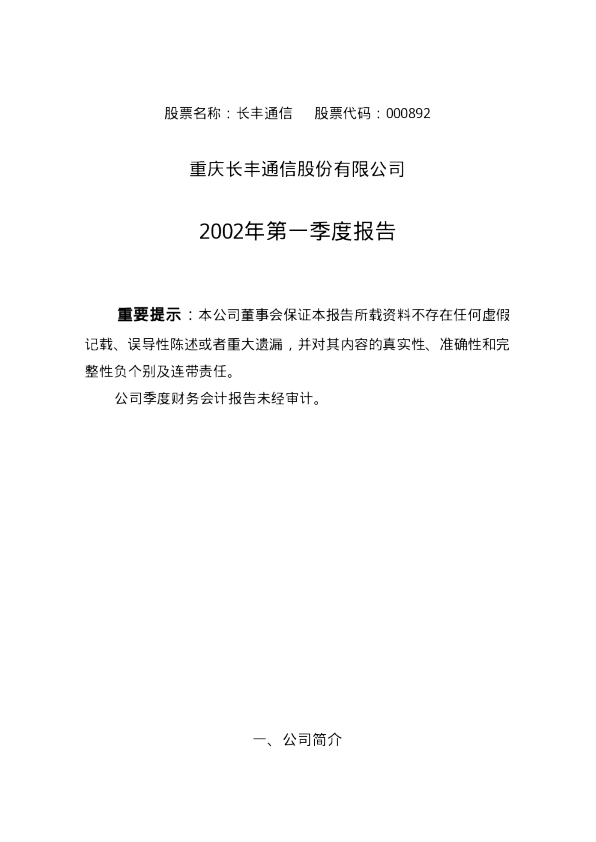 股票名称：长丰通信 股票代码：000892

重庆长丰通信股份有限公司

2002年第一季度报告

重要提示：本公司董事会保证本报告所载资料不存在任何虚假记载、误导性陈述或者重大遗漏，并对其内容的真实性、准确性和完整性负个别及连带责任。

公司季度财务会计报告未经审计。

一、公司简介